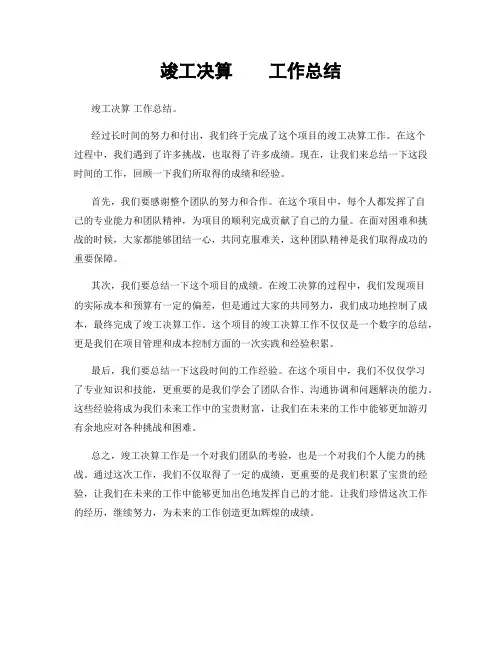 竣工决算　　工作总结

竣工决算 工作总结。

经过长时间的努力和付出，我们终于完成了这个项目的竣工决算工作。在这个过程中，我们遇到了许多挑战，也取得了许多成绩。现在，让我们来总结一下这段时间的工作，回顾一下我们所取得的成绩和经验。

首先，我们要感谢整个团队的努力和合作。在这个项目中，每个人都发挥了自己的专业能力和团队精神，为项目的顺利完成贡献了自己的力量。在面对困难和挑战的时候，大家都能够团结一心，共同克服难关，这种团队精神是我们取得成功的重要保障。

其次，我们要总结一下这个项目的成绩。在竣工决算的过程中，我们发现项目的实际成本和预算有一定的偏差，但是通过大家的共同努力，我们成功地控制了成本，最终完成了竣工决算工作。这个项目的竣工决算工作不仅仅是一个数字的总结，更是我们在项目管理和成本控制方面的一次实践和经验积累。

最后，我们要总结一下这段时间的工作经验。在这个项目中，我们不仅仅学习了专业知识和技能，更重要的是我们学会了团队合作、沟通协调和问题解决的能力。这些经验将成为我们未来工作中的宝贵财富，让我们在未来的工作中能够更加游刃有余地应对各种挑战和困难。

总之，竣工决算工作是一个对我们团队的考验，也是一个对我们个人能力的挑战。通过这次工作，我们不仅取得了一定的成绩，更重要的是我们积累了宝贵的经验，让我们在未来的工作中能够更加出色地发挥自己的才能。让我们珍惜这次工作的经历，继续努力，为未来的工作创造更加辉煌的成绩。